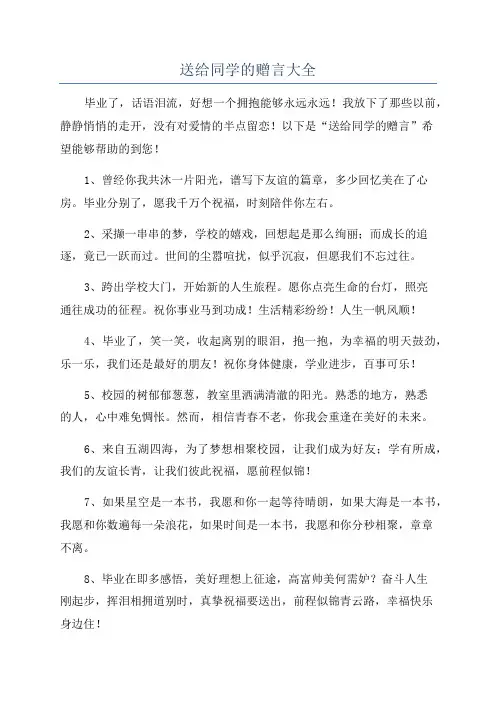 送给同学的赠言大全

毕业了，话语泪流，好想一个拥抱能够永远永远！我放下了那些以前，静静悄悄的走开，没有对爱情的半点留恋！以下是“送给同学的赠言”希望能够帮助的到您！

1、曾经你我共沐一片阳光，谱写下友谊的篇章，多少回忆美在了心房。毕业分别了，愿我千万个祝福，时刻陪伴你左右。

2、采撷一串串的梦，学校的嬉戏，回想起是那么绚丽；而成长的追逐，竟已一跃而过。世间的尘嚣喧扰，似乎沉寂，但愿我们不忘过往。

3、跨出学校大门，开始新的人生旅程。愿你点亮生命的台灯，照亮通往成功的征程。祝你事业马到功成！生活精彩纷纷！人生一帆风顺！

4、毕业了，笑一笑，收起离别的眼泪，抱一抱，为幸福的明天鼓劲，乐一乐，我们还是最好的朋友！祝你身体健康，学业进步，百事可乐！

5、校园的树郁郁葱葱，教室里洒满清澈的阳光。熟悉的地方，熟悉的人，心中难免惆怅。然而，相信青春不老，你我会重逢在美好的未来。

6、来自五湖四海，为了梦想相聚校园，让我们成为好友；学有所成，我们的友谊长青，让我们彼此祝福，愿前程似锦！

7、如果星空是一本书，我愿和你一起等待晴朗，如果大海是一本书，我愿和你数遍每一朵浪花，如果时间是一本书，我愿和你分秒相聚，章章不离。

8、毕业在即多感悟，美好理想上征途，高富帅美何需妒？奋斗人生刚起步，挥泪相拥道别时，真挚祝福要送出，前程似锦青云路，幸福快乐身边住！